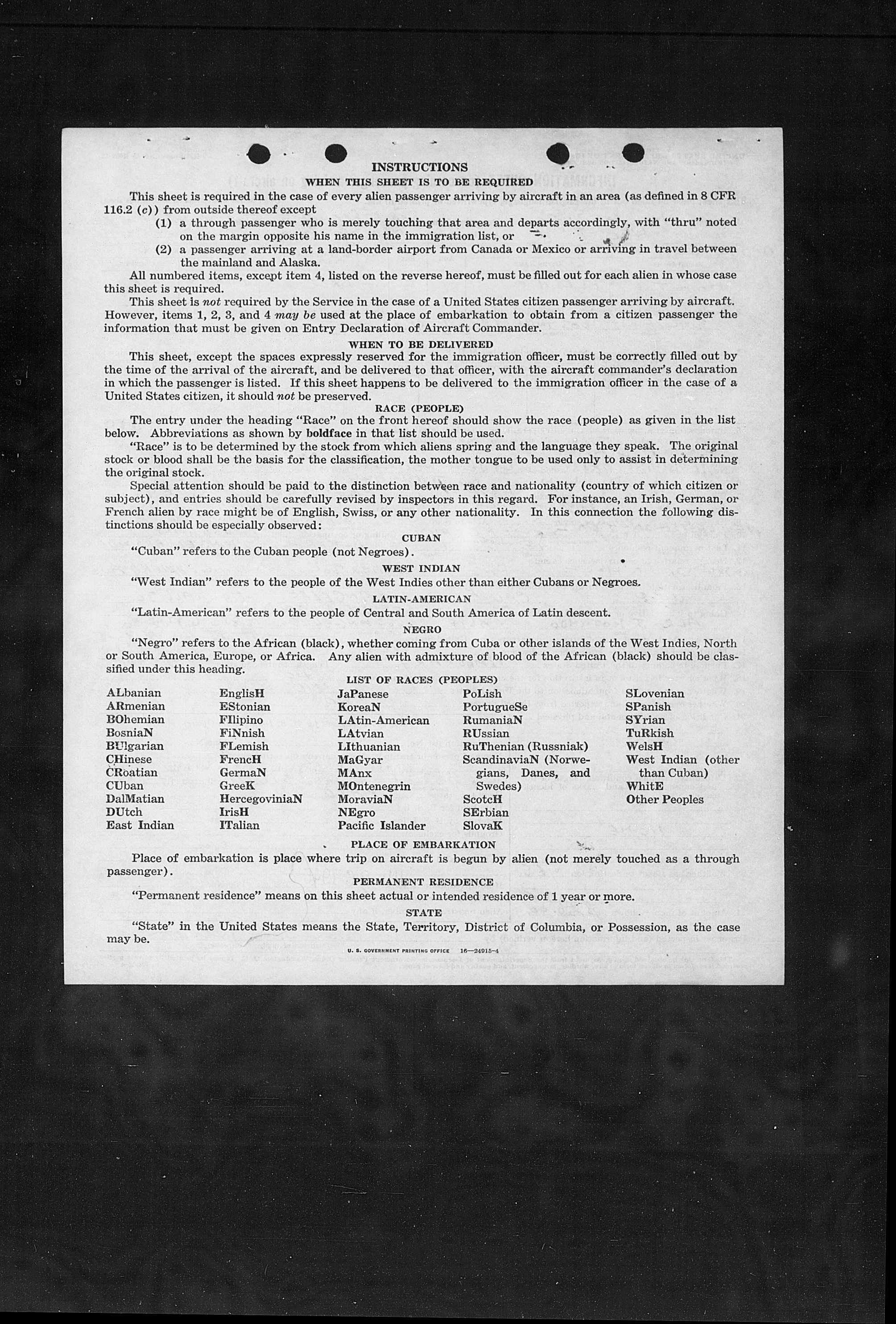 INSTRUCTIONS
WHEN THIS SHEET IS TO BE REQUIRED

This sheet is required in the case of every alien passenger arriving by aircraft in an area (as defined in 8 CFR 116.2 (c)) from outside thereof except

(1) a through passenger who is merely touching that area and departs accordingly, with "thru" noted on the margin opposite his name in the immigration list, or

(2) a passenger arriving at a land-border airport from Canada or Mexico or arriving in travel between the mainland and Alaska.

All numbered items, except item 4, listed on the reverse hereof, must be filled out for each alien in whose case this sheet is required.

This sheet is not required by the Service in the case of a United States citizen passenger arriving by aircraft. However, items 1, 2, 3, and 4 may be used at the place of embarkation to obtain from a citizen passenger the information that must be given on Entry Declaration of Aircraft Commander.

WHEN TO BE DELIVERED

This sheet, except the spaces expressly reserved for the immigration officer, must be correctly filled out by the time of the arrival of the aircraft, and be delivered to that officer, with the aircraft commander's declaration in which the passenger is listed. If this sheet happens to be delivered to the immigration officer in the case of a United States citizen, it should not be preserved.

RACE (PEOPLE)

The entry under the heading "Race" on the front hereof should show the race (people) as given in the list below. Abbreviations as shown by boldface in that list should be used.

"Race" is to be determined by the stock from which aliens spring and the language they speak. The original stock or blood shall be the basis for the classification, the mother tongue to be used only to assist in determining the original stock.

Special attention should be paid to the distinction between race and nationality (country of which citizen or subject), and entries should be carefully revised by inspectors in this regard. For instance, an Irish, German, or French alien by race might be of English, Swiss, or any other nationality. In this connection the following distinctions should be especially observed:

CUBAN

"Cuban" refers to the Cuban people (not Negroes).

WEST INDIAN

"West Indian" refers to the people of the West Indies other than either Cubans or Negroes.

LATIN-AMERICAN

"Latin-American" refers to the people of Central and South America of Latin descent.

NEGRO

"Negro" refers to the African (black), whether coming from Cuba or other islands of the West Indies, North or South America, Europe, or Africa. Any alien with admixture of blood of the African (black) should be classified under this heading.

LIST OF RACES (PEOPLES)

ALbanian
ARmenian
BOhemian
BosniaN
BUlgarian
CHinese
CRoatian
CUban
DalMatian
DUtch
East Indian

EnglisH
EStonian
FIlipino
FiNnish
FLemish
FrencH
GermaN
GreeK
HercegoviniaN
IrisH
ITalian

JaPanese
KoreaN
LAtin-American
LAtvian
LIthuanian
MaGyar
MAnx
MOntenegrin
MoraviaN
NEgro
Pacific Islander

PoLish
PortugueSe
RumaniaN
RUssian
RuThenian (Russniak)
ScandinaviaN (Norwegians, Danes, and Swedes)
ScotcH
SErbian
SlovaK

SLovenian
SPanish
SYrian
TuRkish
WelsH
West Indian (other than Cuban)
WhitE
Other Peoples

PLACE OF EMBARKATION

Place of embarkation is place where trip on aircraft is begun by alien (not merely touched as a through passenger).

PERMANENT RESIDENCE

"Permanent residence" means on this sheet actual or intended residence of 1 year or more.

STATE

"State" in the United States means the State, Territory, District of Columbia, or Possession, as the case may be.

U. S. GOVERNMENT PRINTING OFFICE 16—24915-4